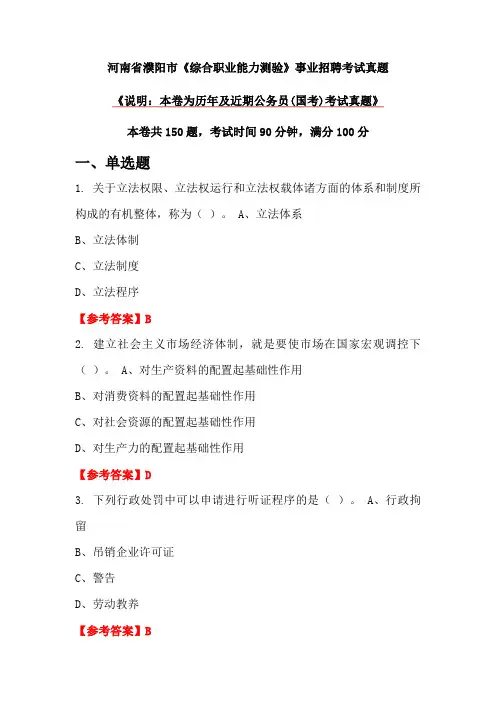 河南省濮阳市《综合职业能力测验》事业招聘考试真题

《说明：本卷为历年及近期公务员(国考)考试真题》

本卷共 150 题，考试时间 90 分钟，满分 100 分

一、单选题

1. 关于立法权限、立法权运行和立法权载体诸方面的体系和制度所构成的有机整体，称为（ ）。 A、立法体系

B、立法体制

C、立法制度

D、立法程序

【参考答案】B

2. 建立社会主义市场经济体制，就是要使市场在国家宏观调控下（ ）。 A、对生产资料的配置起基础性作用

B、对消费资料的配置起基础性作用

C、对社会资源的配置起基础性作用

D、对生产力的配置起基础性作用

【参考答案】D

3. 下列行政处罚中可以申请进行听证程序的是（ ）。 A、行政拘留

B、吊销企业许可证

C、警告

D、劳动教养

【参考答案】B